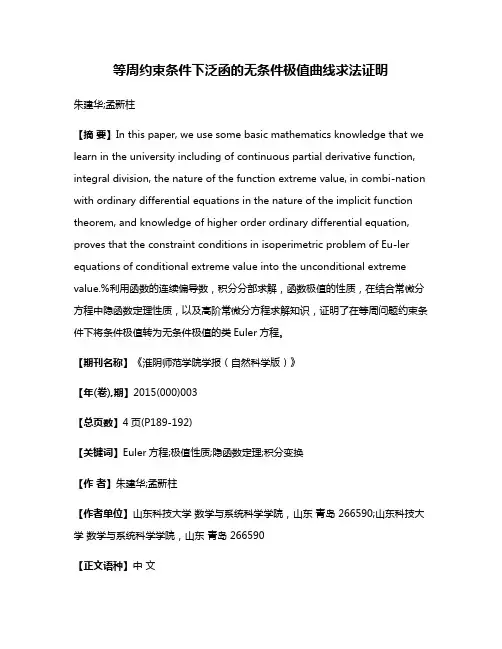 等周约束条件下泛函的无条件极值曲线求法证明

朱建华;孟新柱

【摘 要】In this paper, we use some basic mathematics knowledge that we learn in the university including of continuous partial derivative function, integral division, the nature of the function extreme value, in combi-nation with ordinary differential equations in the nature of the implicit function theorem, and knowledge of higher order ordinary differential equation, proves that the constraint conditions in isoperimetric problem of Eu-ler equations of conditional extreme value into the unconditional extreme value.%利用函数的连续偏导数，积分分部求解，函数极值的性质，在结合常微分方程中隐函数定理性质，以及高阶常微分方程求解知识，证明了在等周问题约束条件下将条件极值转为无条件极值的类 Euler 方程。

【期刊名称】《淮阴师范学院学报（自然科学版）》

【年(卷),期】2015(000)003

【总页数】4 页(P189-192)

【关键词】Euler 方程;极值性质;隐函数定理;积分变换

【作 者】朱建华;孟新柱

【作者单位】山东科技大学 数学与系统科学学院，山东 青岛 266590;山东科技大学 数学与系统科学学院，山东 青岛 266590

【正文语种】中 文